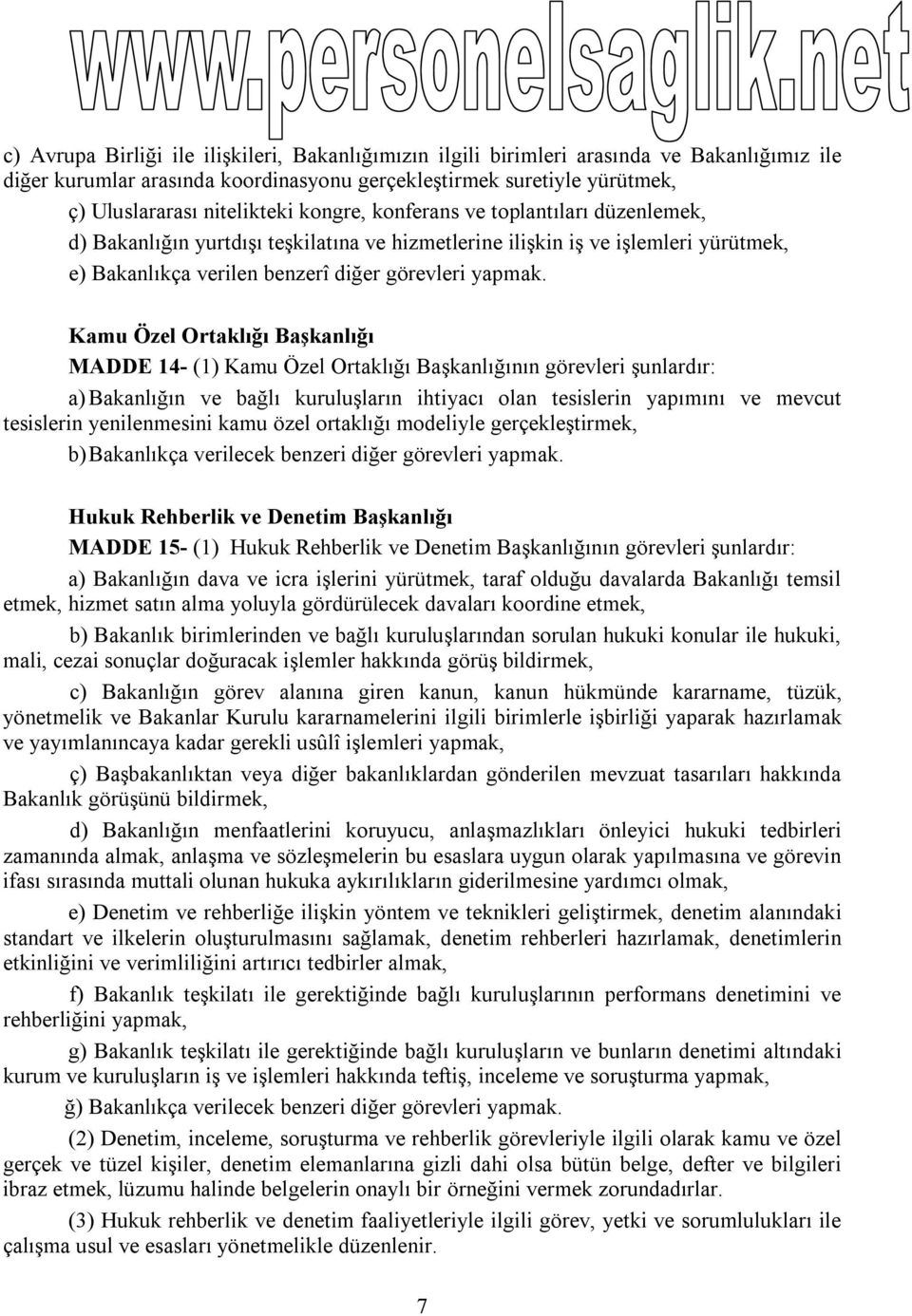 www.personelsaglik.net

c) Avrupa Birliği ile ilişkileri, Bakanlığımızın ilgili birimleri arasında ve Bakanlığımız ile diğer kurumlar arasında koordinasyonu gerçekleştirmek suretiyle yürütmek,

ç) Uluslararası nitelikteki kongre, konferans ve toplantıları düzenlemek,

d) Bakanlığın yurtdışı teşkilatına ve hizmetlerine ilişkin iş ve işlemleri yürütmek,

e) Bakanlıkça verilen benzerî diğer görevleri yapmak.

Kamu Özel Ortaklığı Başkanlığı

MADDE 14- (1) Kamu Özel Ortaklığı Başkanlığının görevleri şunlardır:

a) Bakanlığın ve bağlı kuruluşların ihtiyacı olan tesislerin yapımını ve mevcut tesislerin yenilenmesini kamu özel ortaklığı modeliyle gerçekleştirmek,

b) Bakanlıkça verilecek benzeri diğer görevleri yapmak.

Hukuk Rehberlik ve Denetim Başkanlığı

MADDE 15- (1) Hukuk Rehberlik ve Denetim Başkanlığının görevleri şunlardır:

a) Bakanlığın dava ve icra işlerini yürütmek, taraf olduğu davalarda Bakanlığı temsil etmek, hizmet satın alma yoluyla gördürülecek davaları koordine etmek,

b) Bakanlık birimlerinden ve bağlı kuruluşlarından sorulan hukuki konular ile hukuki, mali, cezai sonuçlar doğuracak işlemler hakkında görüş bildirmek,

c) Bakanlığın görev alanına giren kanun, kanun hükmünde kararname, tüzük, yönetmelik ve Bakanlar Kurulu kararnamelerini ilgili birimlerle işbirliği yaparak hazırlamak ve yayımlanıncaya kadar gerekli usûlî işlemleri yapmak,

ç) Başbakanlıktan veya diğer bakanlıklardan gönderilen mevzuat tasarıları hakkında Bakanlık görüşünü bildirmek,

d) Bakanlığın menfaatlerini koruyucu, anlaşmazlıkları önleyici hukuki tedbirleri zamanında almak, anlaşma ve sözleşmelerin bu esaslara uygun olarak yapılmasına ve görevin ifası sırasında muttali olunan hukuka aykırılıkların giderilmesine yardımcı olmak,

e) Denetim ve rehberliğe ilişkin yöntem ve teknikleri geliştirmek, denetim alanındaki standart ve ilkelerin oluşturulmasını sağlamak, denetim rehberleri hazırlamak, denetimlerin etkinliğini ve verimliliğini artırıcı tedbirler almak,

f) Bakanlık teşkilatı ile gerektiğinde bağlı kuruluşlarının performans denetimini ve rehberliğini yapmak,

g) Bakanlık teşkilatı ile gerektiğinde bağlı kuruluşların ve bunların denetimi altındaki kurum ve kuruluşların iş ve işlemleri hakkında teftiş, inceleme ve soruşturma yapmak,

ğ) Bakanlıkça verilecek benzeri diğer görevleri yapmak.

(2) Denetim, inceleme, soruşturma ve rehberlik görevleriyle ilgili olarak kamu ve özel gerçek ve tüzel kişiler, denetim elemanlarına gizli dahi olsa bütün belge, defter ve bilgileri ibraz etmek, lüzumu halinde belgelerin onaylı bir örneğini vermek zorundadırlar.

(3) Hukuk rehberlik ve denetim faaliyetleriyle ilgili görev, yetki ve sorumlulukları ile çalışma usul ve esasları yönetmelikle düzenlenir.

7